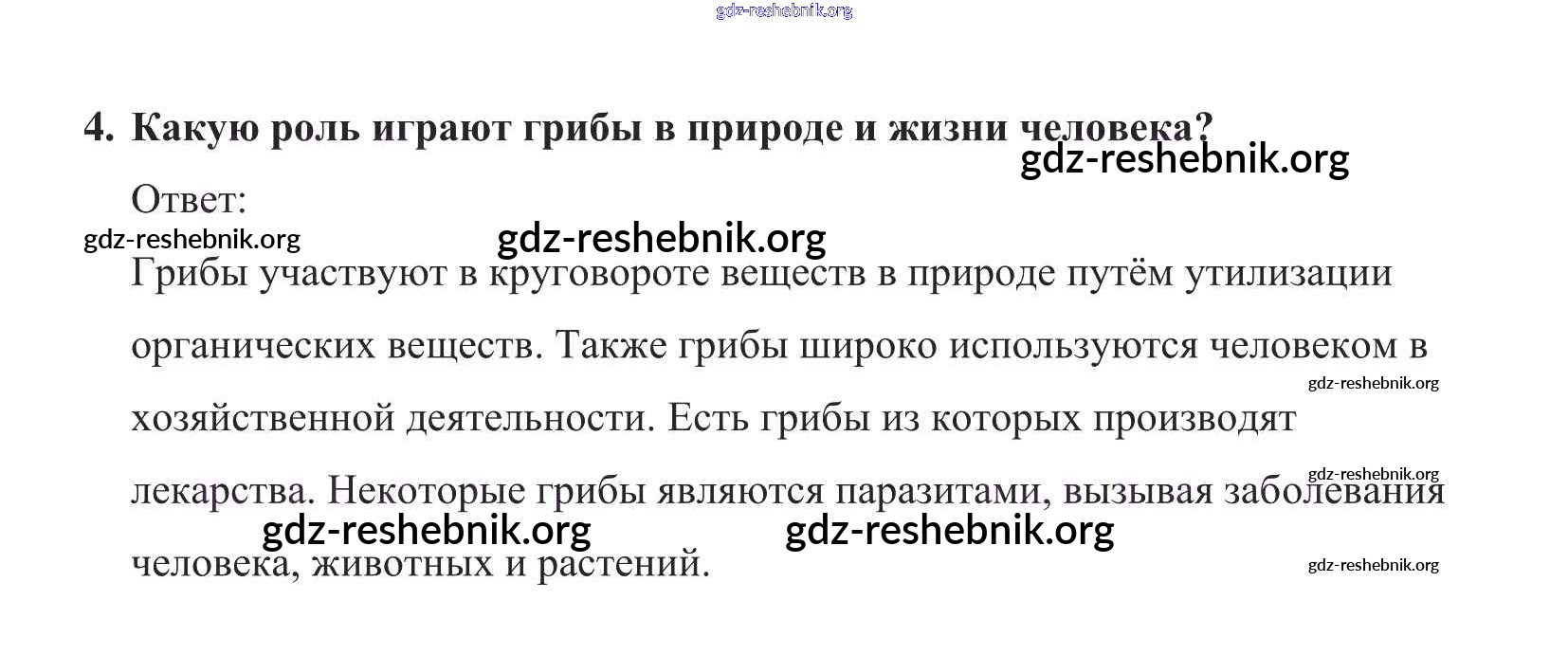 4. Какую роль играют грибы в природе и жизни человека?

Ответ:

Грибы участвуют в круговороте веществ в природе путём утилизации органических веществ. Также грибы широко используются человеком в хозяйственной деятельности. Есть грибы из которых производят лекарства. Некоторые грибы являются паразитами, вызывая заболевания человека, животных и растений.

gdz-reshebnik.org